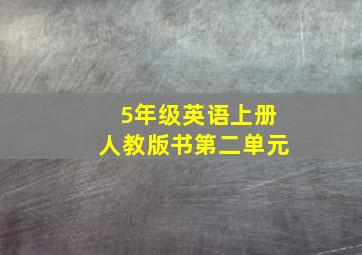 5年级英语上册
人教版书第二单元